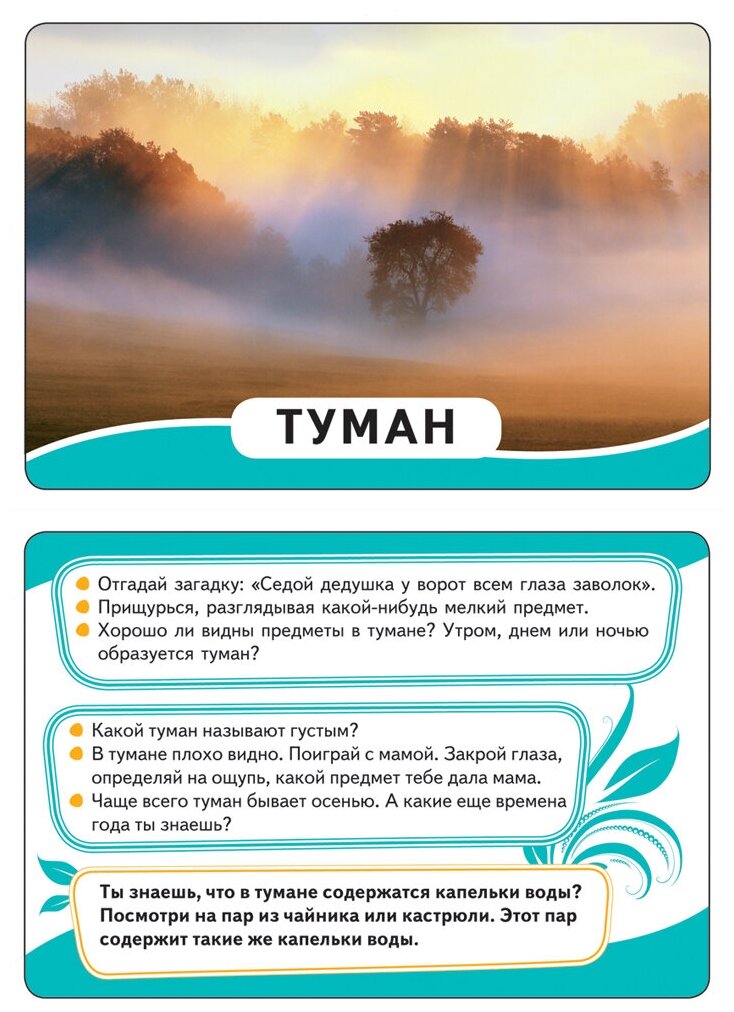 ТУМАН

Отгадай загадку: «Седой дедушка у ворот всем глаза заволок».
Прищурься, разглядывая какой-нибудь мелкий предмет.
Хорошо ли видны предметы в тумане? Утром, днем или ночью образуется туман?

Какой туман называют густым?
В тумане плохо видно. Поиграй с мамой. Закрой глаза, определяй на ощупь, какой предмет тебе дала мама.
Чаще всего туман бывает осенью. А какие еще времена года ты знаешь?

Ты знаешь, что в тумане содержатся капельки воды? Посмотри на пар из чайника или кастрюли. Этот пар содержит такие же капельки воды.